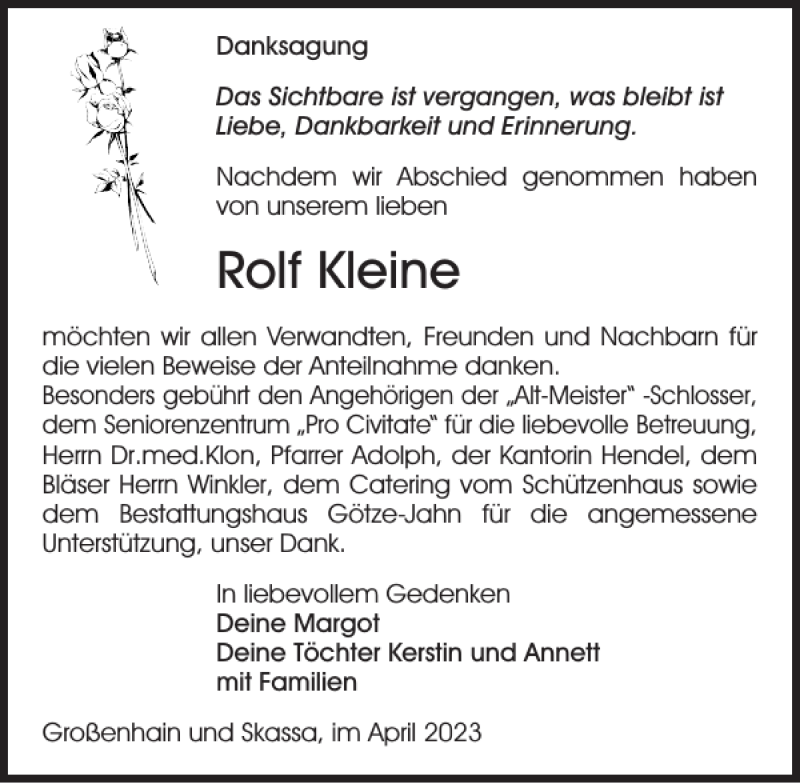 Danksagung

Das Sichtbare ist vergangen, was bleibt ist Liebe, Dankbarkeit und Erinnerung.

Nachdem wir Abschied genommen haben von unserem lieben

Rolf Kleine

möchten wir allen Verwandten, Freunden und Nachbarn für die vielen Beweise der Anteilnahme danken.
Besonders gebührt den Angehörigen der „Alt-Meister“ -Schlosser, dem Seniorenzentrum „Pro Civitate“ für die liebevolle Betreuung, Herrn Dr.med.Klon, Pfarrer Adolph, der Kantorin Hendel, dem Bläser Herrn Winkler, dem Catering vom Schützenhaus sowie dem Bestattungshaus Götze-Jahn für die angemessene Unterstützung, unser Dank.

In liebevollem Gedenken
Deine Margot
Deine Töchter Kerstin und Annett
mit Familien

Großenhain und Skassa, im April 2023